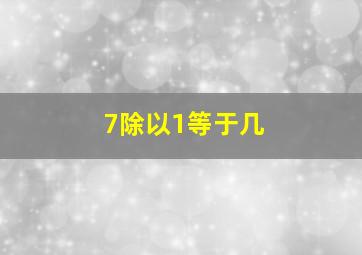 7除以1等于几